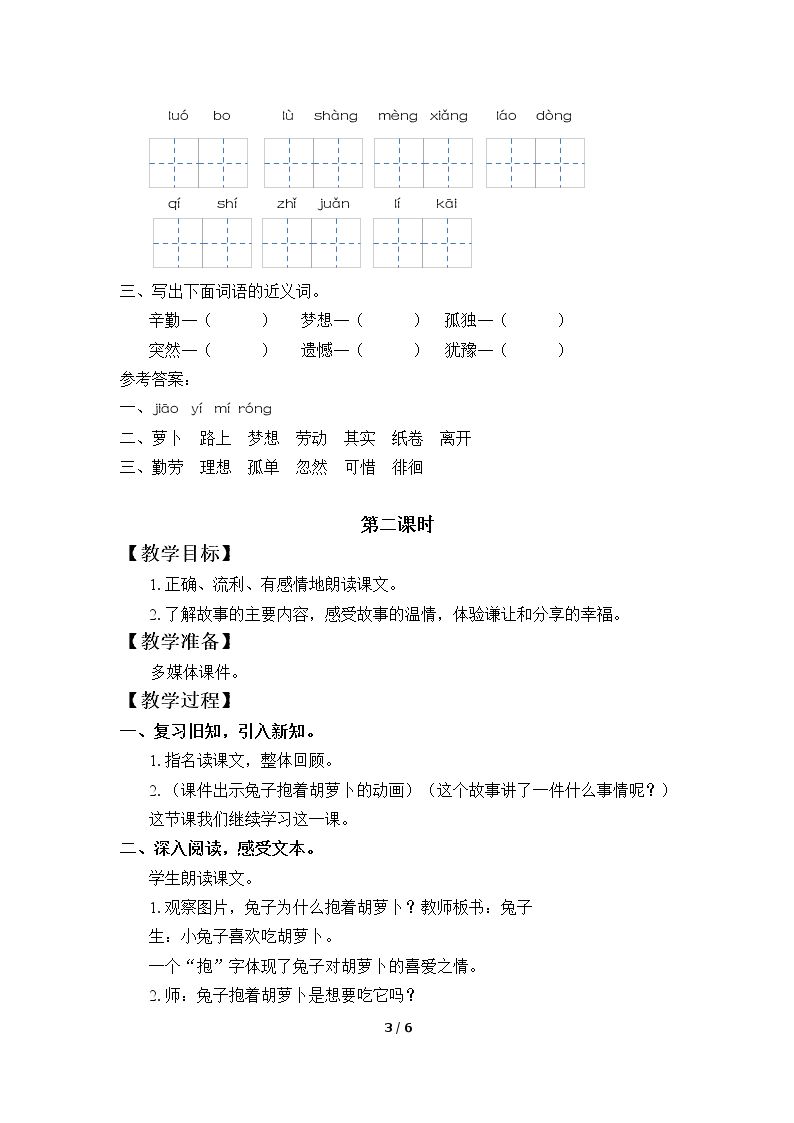 luó bo　lù shàng　mèng xiǎng　láo dòng

qí shí　zhǐ juǎn　lí kāi

三、写出下面词语的近义词。

辛勤—（ ）　梦想—（ ）　孤独—（ ）

突然—（ ）　遗憾—（ ）　犹豫—（ ）

参考答案：

一、jiāo yí mí róng

二、萝卜　路上　梦想　劳动　其实　纸卷　离开

三、勤劳　理想　孤单　忽然　可惜　徘徊

第二课时

【教学目标】

1.正确、流利、有感情地朗读课文。

2.了解故事的主要内容，感受故事的温情，体验谦让和分享的幸福。

【教学准备】

多媒体课件。

【教学过程】

一、复习旧知，引入新知。

1.指名读课文，整体回顾。

2.（课件出示兔子抱着胡萝卜的动画）（这个故事讲了一件什么事情呢？）

这节课我们继续学习这一课。

二、深入阅读，感受文本。

学生朗读课文。

1.观察图片，兔子为什么抱着胡萝卜？教师板书：兔子

生：小兔子喜欢吃胡萝卜。

一个“抱”字体现了兔子对胡萝卜的喜爱之情。

2.师：兔子抱着胡萝卜是想要吃它吗？

3 / 6